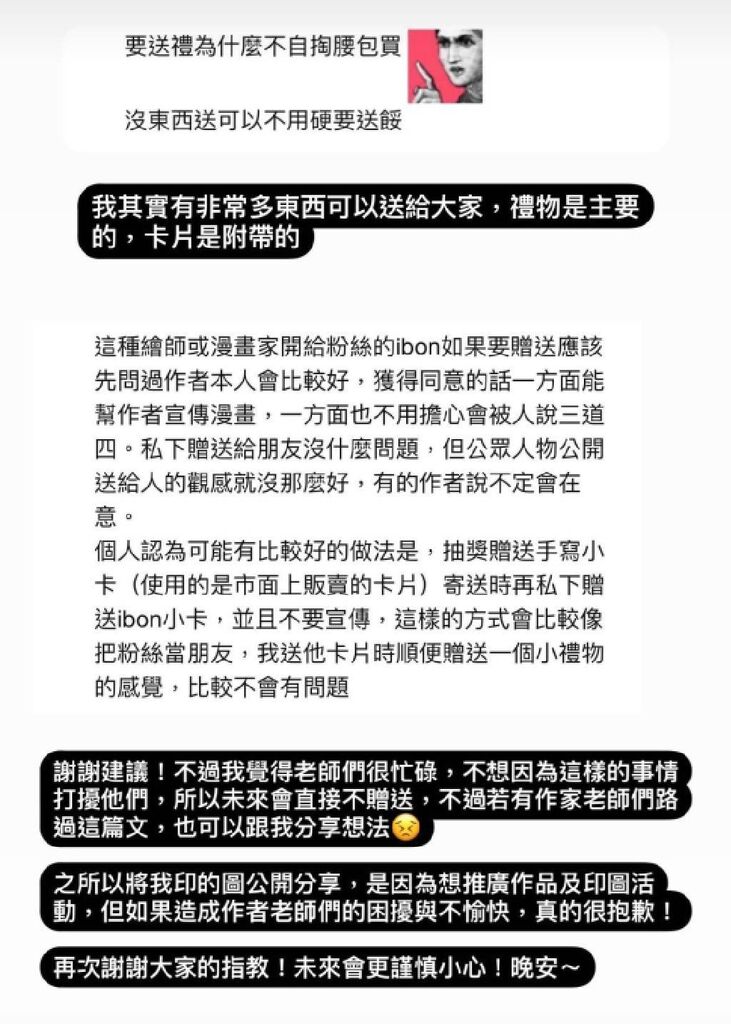 要送禮為什麼不自掏腰包買

沒東西送可以不用硬要送餒

我其實有非常多東西可以送給大家，禮物是主要的，卡片是附帶的

這種繪師或漫畫家開給粉絲的ibon如果要贈送應該先問過作者本人會比較好，獲得同意的話一方面能幫作者宣傳漫畫，一方面也不用擔心會被人說三道四。私下贈送給朋友沒什麼問題，但公眾人物公開送給人的觀感就沒那麼好，有的作者說不定會在意。
個人認為可能有比較好的做法是，抽獎贈送手寫小卡（使用的是市面上販賣的卡片）寄送時再私下贈送ibon小卡，並且不要宣傳，這樣的方式會比較像把粉絲當朋友，我送他卡片時順便贈送一個小禮物的感覺，比較不會有問題

謝謝建議！不過我覺得老師們很忙碌，不想因為這樣的事情打擾他們，所以未來會直接不贈送，不過若有作家老師們路過這篇文，也可以跟我分享想法😣

之所以將我印的圖公開分享，是因為想推廣作品及印圖活動，但如果造成作者老師們的困擾與不愉快，真的很抱歉！

再次謝謝大家的指教！未來會更謹慎小心！晚安～